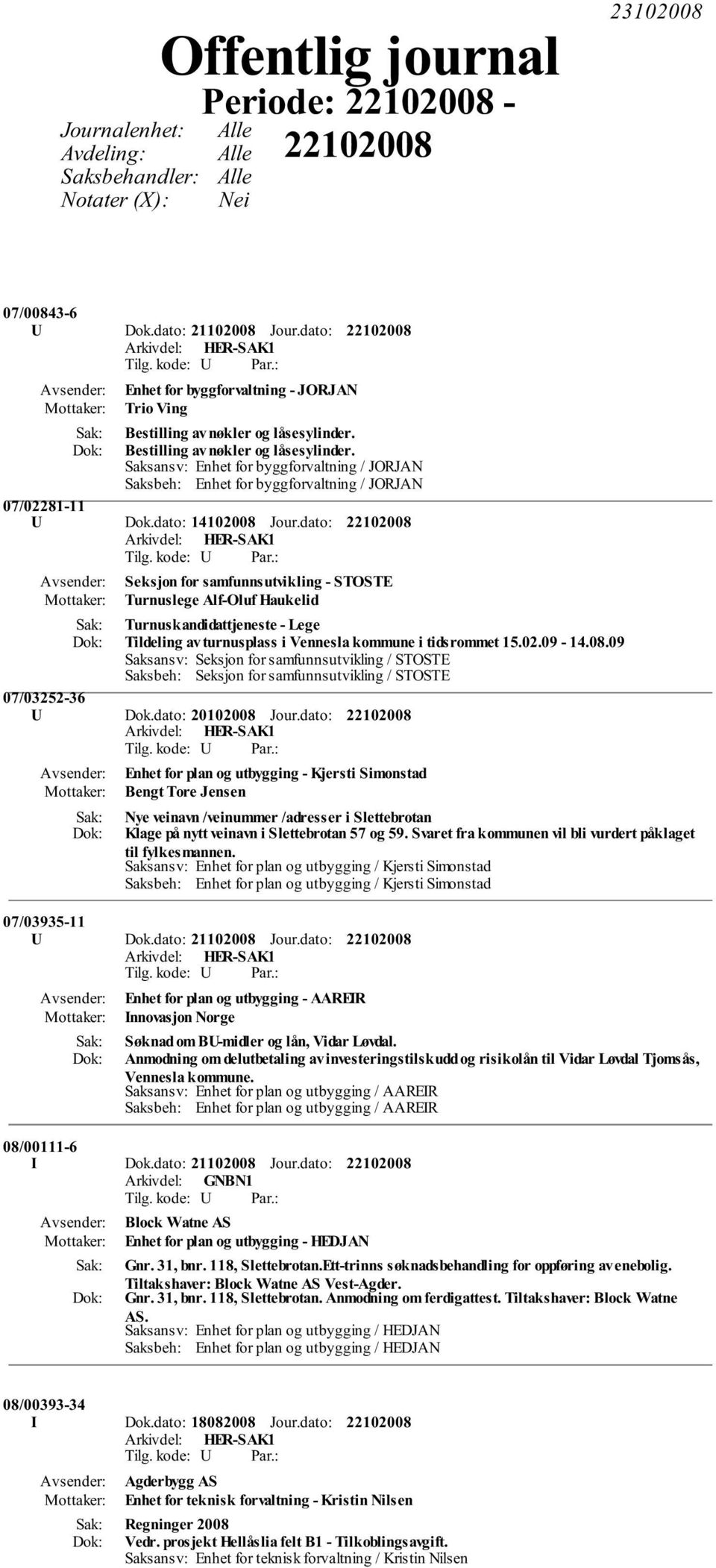 23102008

Offentlig journal

Periode: 22102008 - 22102008

Journalenhet: Alle
Avdeling: Alle
Saksbehandler: Alle
Notater (X): Nei

07/00843-6
U Dok.dato: 21102008 Jour.dato: 22102008
Arkivdel: HER-SAK1
Tilg. kode: U Par.:
Avsender: Enhet for byggforvaltning - JORJAN
Mottaker: Trio Ving
Sak: Bestilling av nøkler og låsesylinder.
Dok: Bestilling av nøkler og låsesylinder.
Saksansv: Enhet for byggforvaltning / JORJAN
Saksbeh: Enhet for byggforvaltning / JORJAN

07/02281-11
U Dok.dato: 14102008 Jour.dato: 22102008
Arkivdel: HER-SAK1
Tilg. kode: U Par.:
Avsender: Seksjon for samfunnsutvikling - STOSTE
Mottaker: Turnuslege Alf-Oluf Haukelid
Sak: Turnuskandidattjeneste - Lege
Dok: Tildeling av turnusplass i Vennesla kommune i tidsrommet 15.02.09 - 14.08.09
Saksansv: Seksjon for samfunnsutvikling / STOSTE
Saksbeh: Seksjon for samfunnsutvikling / STOSTE

07/03252-36
U Dok.dato: 20102008 Jour.dato: 22102008
Arkivdel: HER-SAK1
Tilg. kode: U Par.:
Avsender: Enhet for plan og utbygging - Kjersti Simonstad
Mottaker: Bengt Tore Jensen
Sak: Nye veinavn /veinummer /adresser i Slettebrotan
Dok: Klage på nytt veinavn i Slettebrotan 57 og 59. Svaret fra kommunen vil bli vurdert påklaget til fylkesmannen.
Saksansv: Enhet for plan og utbygging / Kjersti Simonstad
Saksbeh: Enhet for plan og utbygging / Kjersti Simonstad

07/03935-11
U Dok.dato: 21102008 Jour.dato: 22102008
Arkivdel: HER-SAK1
Tilg. kode: U Par.:
Avsender: Enhet for plan og utbygging - AAREIR
Mottaker: Innovasjon Norge
Sak: Søknad om BU-midler og lån, Vidar Løvdal.
Dok: Anmodning om delutbetaling av investeringstilskudd og risikolån til Vidar Løvdal Tjomsås, Vennesla kommune.
Saksansv: Enhet for plan og utbygging / AAREIR
Saksbeh: Enhet for plan og utbygging / AAREIR

08/00111-6
I Dok.dato: 21102008 Jour.dato: 22102008
Arkivdel: GNBN1
Tilg. kode: U Par.:
Avsender: Block Watne AS
Mottaker: Enhet for plan og utbygging - HEDJAN
Sak: Gnr. 31, bnr. 118, Slettebrotan.Ett-trinns søknadsbehandling for oppføring av enebolig. Tiltakshaver: Block Watne AS Vest-Agder.
Dok: Gnr. 31, bnr. 118, Slettebrotan. Anmodning om ferdigattest. Tiltakshaver: Block Watne AS.
Saksansv: Enhet for plan og utbygging / HEDJAN
Saksbeh: Enhet for plan og utbygging / HEDJAN

08/00393-34
I Dok.dato: 18082008 Jour.dato: 22102008
Arkivdel: HER-SAK1
Tilg. kode: U Par.:
Avsender: Agderbygg AS
Mottaker: Enhet for teknisk forvaltning - Kristin Nilsen
Sak: Regninger 2008
Dok: Vedr. prosjekt Hellåslia felt B1 - Tilkoblingsavgift.
Saksansv: Enhet for teknisk forvaltning / Kristin Nilsen